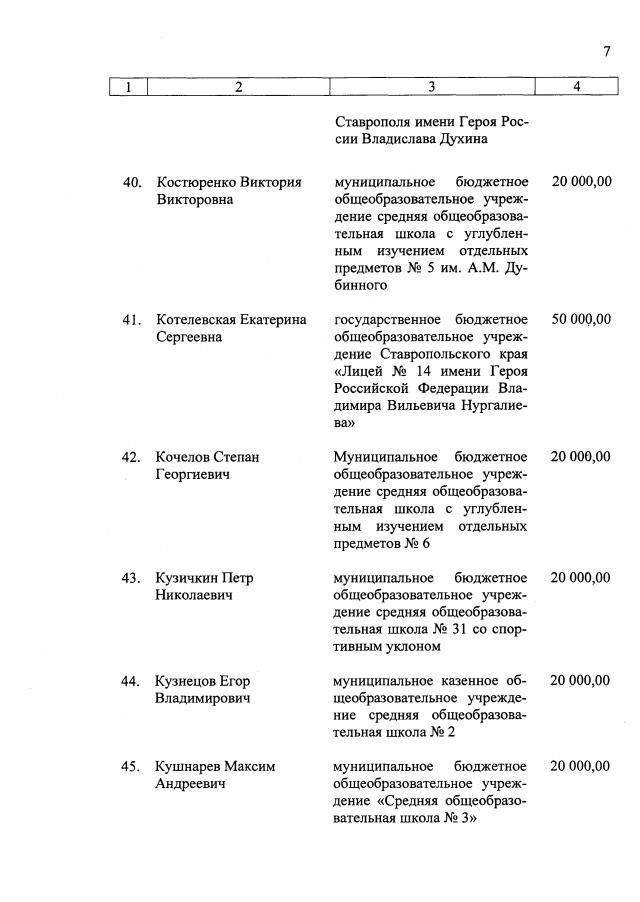 7

| 1 | 2 | 3 | 4 |
|---|---|---|---|
| | | Ставрополя имени Героя России Владислава Духина | |
| 40. | Костюренко Виктория Викторовна | муниципальное бюджетное общеобразовательное учреждение средняя общеобразовательная школа с углубленным изучением отдельных предметов № 5 им. А.М. Дубинного | 20 000,00 |
| 41. | Котелевская Екатерина Сергеевна | государственное бюджетное общеобразовательное учреждение Ставропольского края «Лицей № 14 имени Героя Российской Федерации Владимира Вильевича Нургалиева» | 50 000,00 |
| 42. | Кочелов Степан Георгиевич | Муниципальное бюджетное общеобразовательное учреждение средняя общеобразовательная школа с углубленным изучением отдельных предметов № 6 | 20 000,00 |
| 43. | Кузичкин Петр Николаевич | муниципальное бюджетное общеобразовательное учреждение средняя общеобразовательная школа № 31 со спортивным уклоном | 20 000,00 |
| 44. | Кузнецов Егор Владимирович | муниципальное казенное общеобразовательное учреждение средняя общеобразовательная школа № 2 | 20 000,00 |
| 45. | Кушнарев Максим Андреевич | муниципальное бюджетное общеобразовательное учреждение «Средняя общеобразовательная школа № 3» | 20 000,00 |